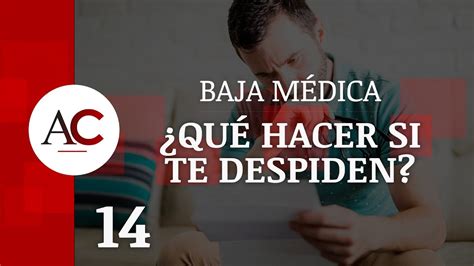 AC

BAJA MÉDICA

¿QUÉ HACER SI TE DESPIDEN?

14